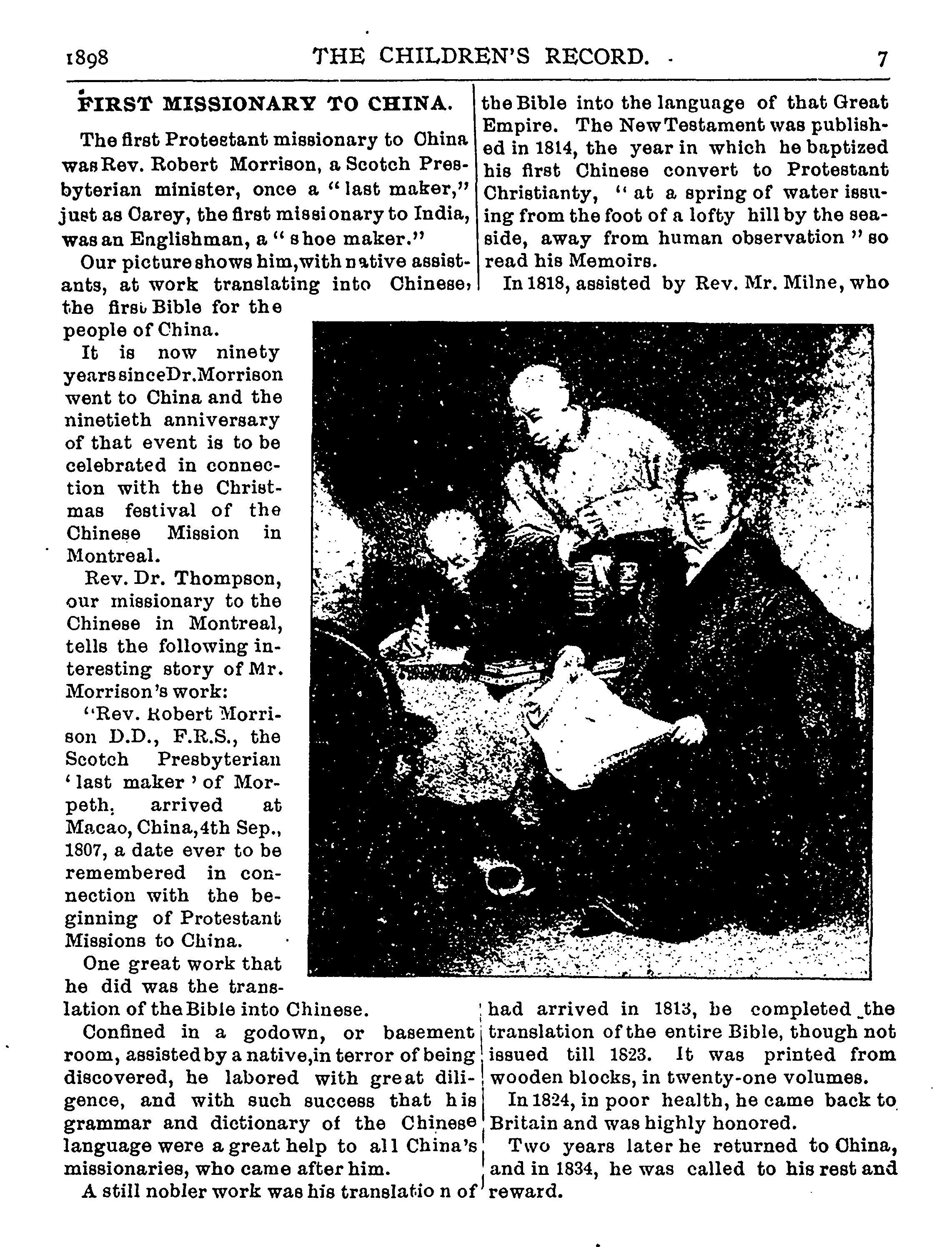 1898 THE CHILDREN'S RECORD. 7

FIRST MISSIONARY TO CHINA.

The first Protestant missionary to China was Rev. Robert Morrison, a Scotch Presbyterian minister, once a "last maker," just as Carey, the first missionary to India, was an Englishman, a "shoe maker."

Our picture shows him, with native assistants, at work translating into Chinese, the first Bible for the people of China.

It is now ninety years since Dr. Morrison went to China and the ninetieth anniversary of that event is to be celebrated in connection with the Christmas festival of the Chinese Mission in Montreal.

Rev. Dr. Thompson, our missionary to the Chinese in Montreal, tells the following interesting story of Mr. Morrison's work:

"Rev. Robert Morrison D.D., F.R.S., the Scotch Presbyterian 'last maker' of Morpeth, arrived at Macao, China, 4th Sep., 1807, a date ever to be remembered in connection with the beginning of Protestant Missions to China.

One great work that he did was the translation of the Bible into Chinese.

Confined in a godown, or basement room, assisted by a native, in terror of being discovered, he labored with great diligence, and with such success that his grammar and dictionary of the Chinese language were a great help to all China's missionaries, who came after him.

A still nobler work was his translation of the Bible into the language of that Great Empire. The New Testament was published in 1814, the year in which he baptized his first Chinese convert to Protestant Christianty, "at a spring of water issuing from the foot of a lofty hill by the seaside, away from human observation" so read his Memoirs.

In 1818, assisted by Rev. Mr. Milne, who had arrived in 1813, he completed the translation of the entire Bible, though not issued till 1823. It was printed from wooden blocks, in twenty-one volumes.

In 1824, in poor health, he came back to Britain and was highly honored.

Two years later he returned to China, and in 1834, he was called to his rest and reward.